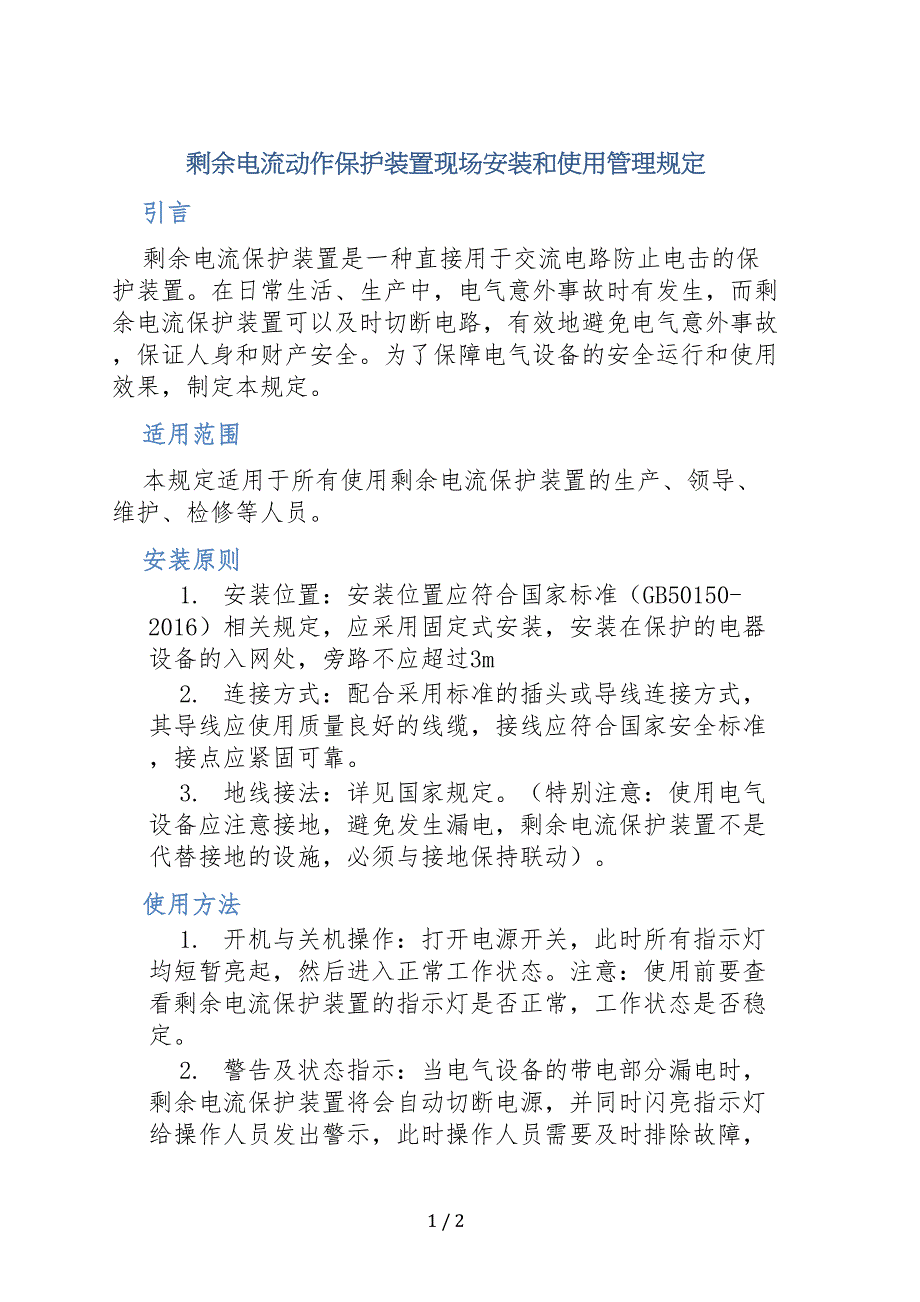 剩余电流动作保护装置现场安装和使用管理规定

引言

剩余电流保护装置是一种直接用于交流电路防止电击的保护装置。在日常生活、生产中，电气意外事故时有发生，而剩余电流保护装置可以及时切断电路，有效地避免电气意外事故，保证人身和财产安全。为了保障电气设备的安全运行和使用效果，制定本规定。

适用范围

本规定适用于所有使用剩余电流保护装置的生产、领导、维护、检修等人员。

安装原则

1. 安装位置：安装位置应符合国家标准（GB50150-2016）相关规定，应采用固定式安装，安装在保护的电器设备的入网处，旁路不应超过3m

2. 连接方式：配合采用标准的插头或导线连接方式，其导线应使用质量良好的线缆，接线应符合国家安全标准，接点应紧固可靠。

3. 地线接法：详见国家规定。（特别注意：使用电气设备应注意接地，避免发生漏电，剩余电流保护装置不是代替接地的设施，必须与接地保持联动）。

使用方法

1. 开机与关机操作：打开电源开关，此时所有指示灯均短暂亮起，然后进入正常工作状态。注意：使用前要查看剩余电流保护装置的指示灯是否正常，工作状态是否稳定。

2. 警告及状态指示：当电气设备的带电部分漏电时，剩余电流保护装置将会自动切断电源，并同时闪亮指示灯给操作人员发出警示，此时操作人员需要及时排除故障，

1 / 2